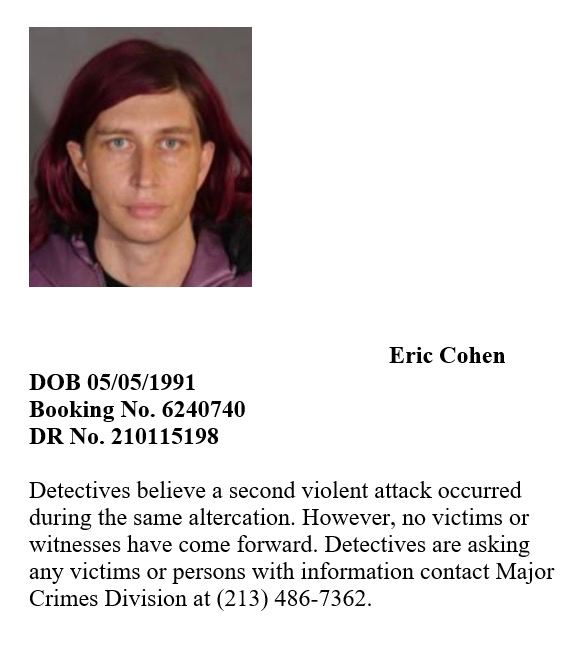 Eric Cohen

DOB 05/05/1991
Booking No. 6240740
DR No. 210115198

Detectives believe a second violent attack occurred during the same altercation. However, no victims or witnesses have come forward. Detectives are asking any victims or persons with information contact Major Crimes Division at (213) 486-7362.